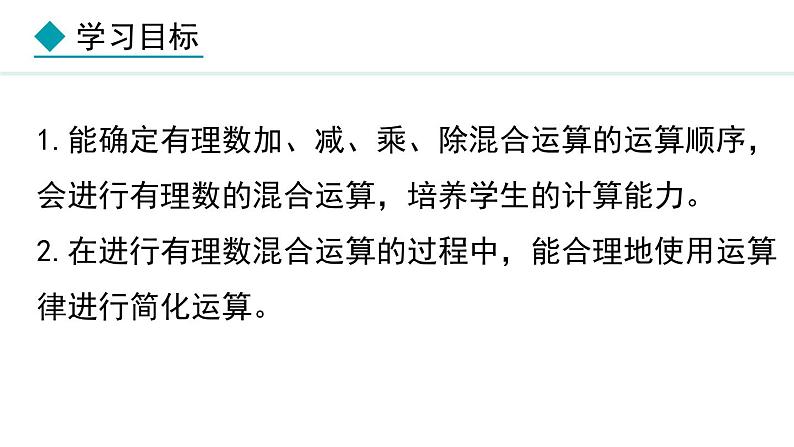 学习目标

1. 能确定有理数加、减、乘、除混合运算的运算顺序，会进行有理数的混合运算，培养学生的计算能力。
2. 在进行有理数混合运算的过程中，能合理地使用运算律进行简化运算。